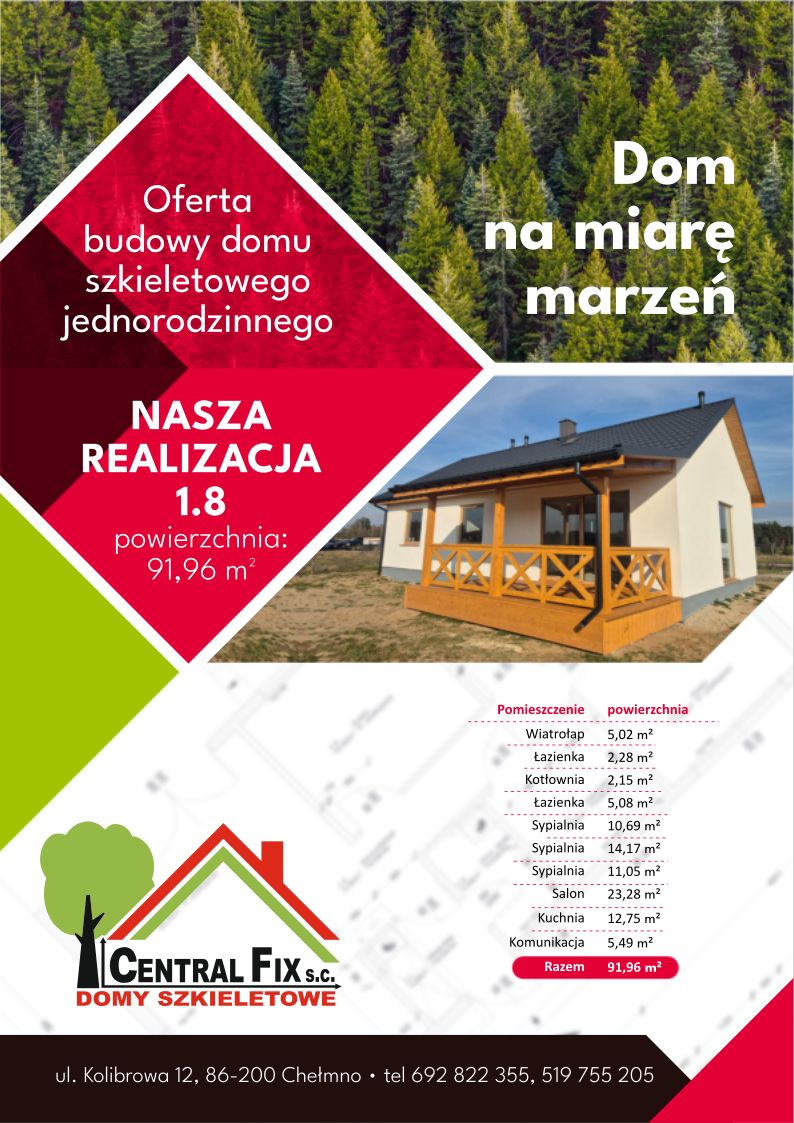 Oferta budowy domu szkieletowego jednorodzinnego

Dom na miarę marzeń

NASZA REALIZACJA 1.8

powierzchnia: 91,96 $m^2$

| Pomieszczenie | powierzchnia |
|---|---|
| Wiatrołap | 5,02 $m^2$ |
| Łazienka | 2,28 $m^2$ |
| Kotłownia | 2,15 $m^2$ |
| Łazienka | 5,08 $m^2$ |
| Sypialnia | 10,69 $m^2$ |
| Sypialnia | 14,17 $m^2$ |
| Sypialnia | 11,05 $m^2$ |
| Salon | 23,28 $m^2$ |
| Kuchnia | 12,75 $m^2$ |
| Komunikacja | 5,49 $m^2$ |
| Razem | 91,96 $m^2$ |

CENTRAL FIX s.c.
DOMY SZKIELETOWE

ul. Kolibrowa 12, 86-200 Chełmno • tel 692 822 355, 519 755 205